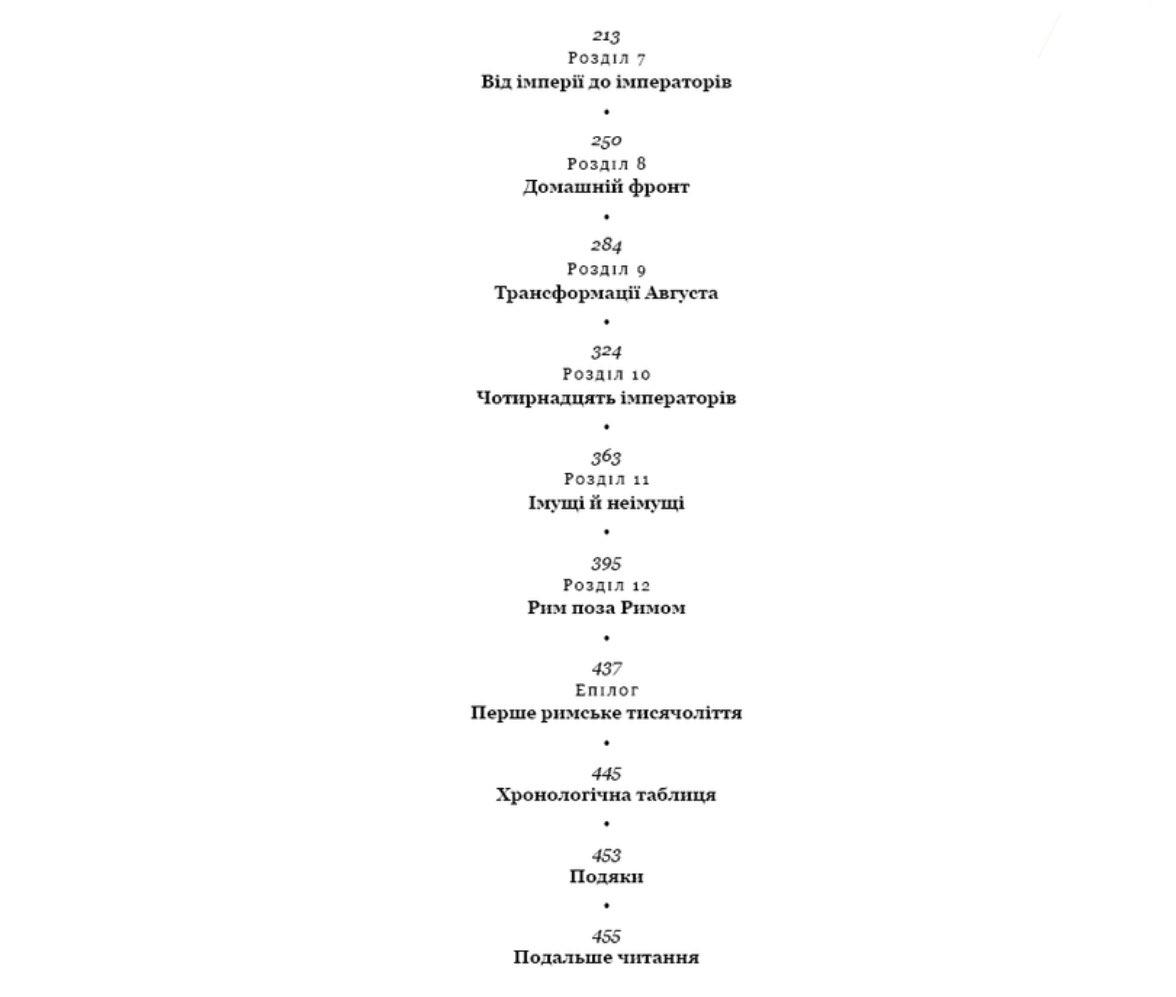 213
Розділ 7
Від імперії до імператорів

•

250
Розділ 8
Домашній фронт

•

284
Розділ 9
Трансформації Августа

•

324
Розділ 10
Чотирнадцять імператорів

•

363
Розділ 11
Імущі й неімущі

•

395
Розділ 12
Рим поза Римом

•

437
Епілог
Перше римське тисячоліття

•

445
Хронологічна таблиця

•

453
Подяки

•

455
Подальше читання